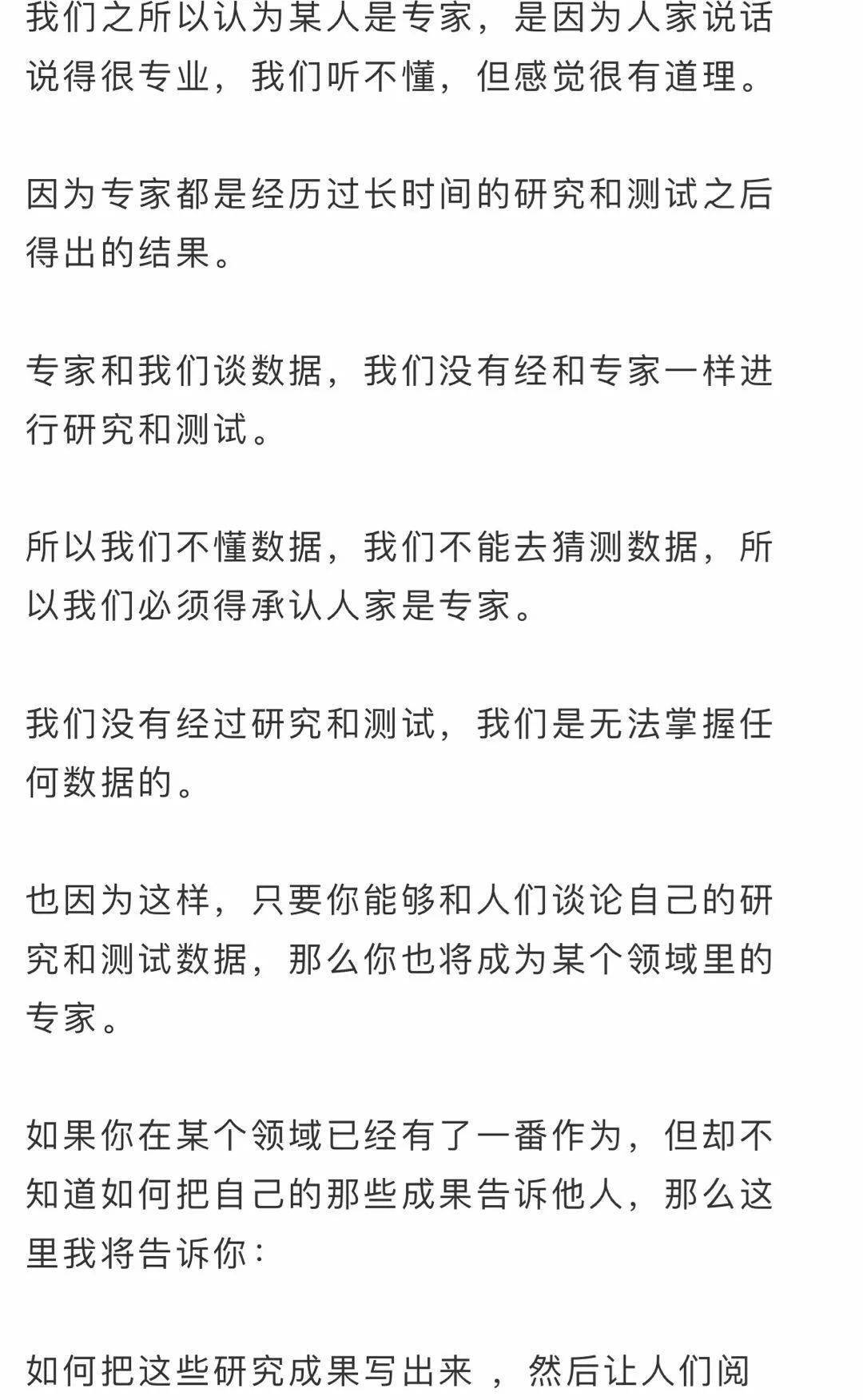 我们之所以认为某人是专家，是因为人家说话说得很专业，我们听不懂，但感觉很有道理。

因为专家都是经历过长时间的研究和测试之后得出的结果。

专家和我们谈数据，我们没有经和专家一样进行研究和测试。

所以我们不懂数据，我们不能去猜测数据，所以我们必须得承认人家是专家。

我们没有经过研究和测试，我们是无法掌握任何数据的。

也因为这样，只要你能够和人们谈论自己的研究和测试数据，那么你也将成为某个领域里的专家。

如果你在某个领域已经有了一番作为，但却不知道如何把自己的那些成果告诉他人，那么这里我将告诉你：

如何把这些研究成果写出来 ，然后让人们阅